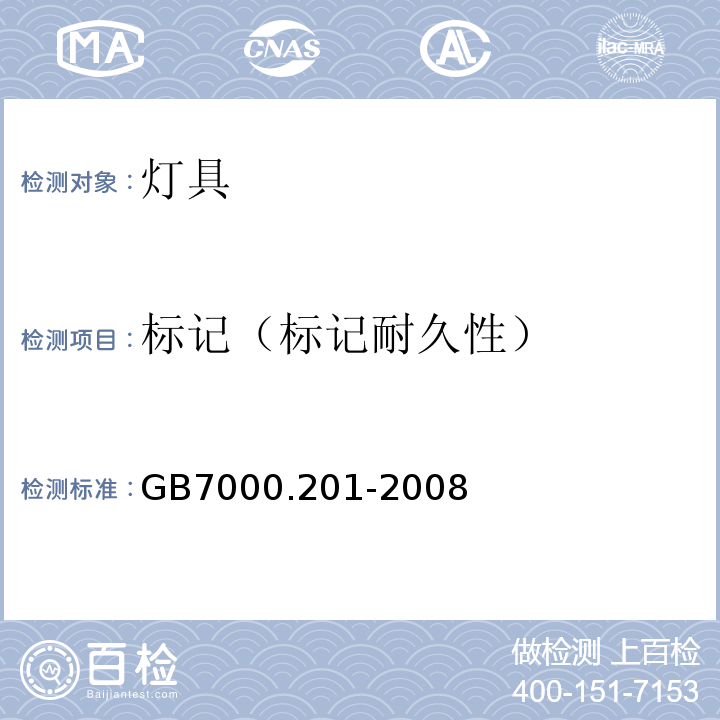 MA CNAS AL ilac-MRA

检测对象：灯具

检测项目：标记（标记耐久性）

检测标准：GB7000.201-2008

百检
Baijiantest.com

做检测 上百检
400-151-7153